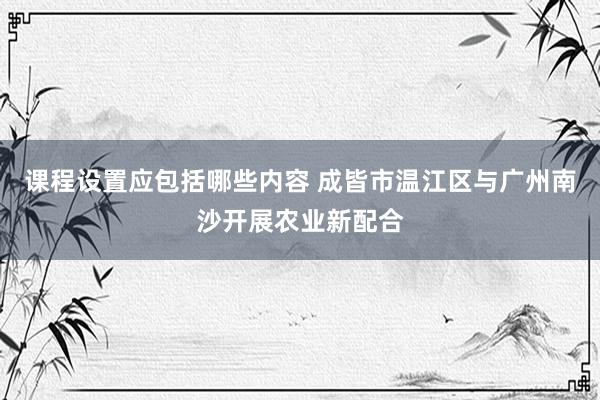 课程设置应包括哪些内容 成皆市温江区与广州南沙开展农业新配合